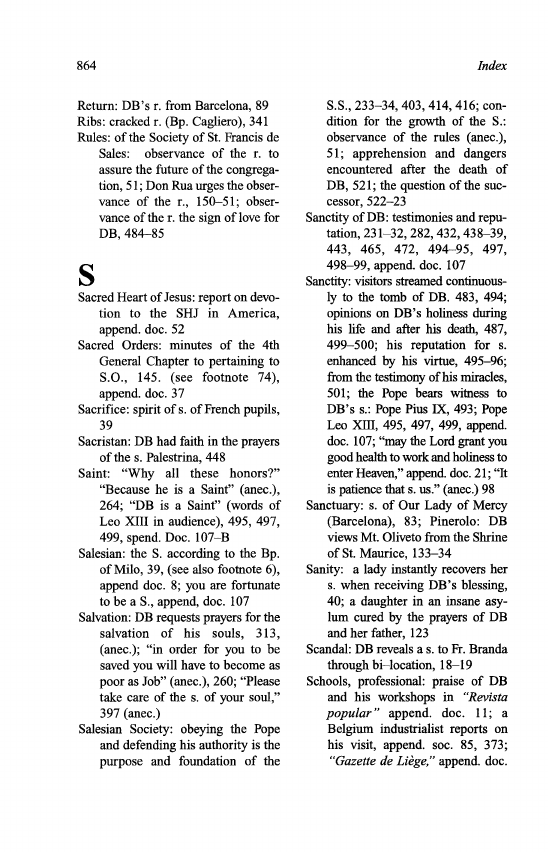 864

Index

Return: DB's r. from Barcelona, 89
Ribs: cracked r. (Bp. Cagliero), 341
Rules: of the Society of St. Francis de Sales: observance of the r. to assure the future of the congregation, 51; Don Rua urges the observance of the r., 150–51; observance of the r. the sign of love for DB, 484–85

S

Sacred Heart of Jesus: report on devotion to the SHJ in America, append. doc. 52
Sacred Orders: minutes of the 4th General Chapter to pertaining to S.O., 145. (see footnote 74), append. doc. 37
Sacrifice: spirit of s. of French pupils, 39
Sacristan: DB had faith in the prayers of the s. Palestrina, 448
Saint: "Why all these honors?" "Because he is a Saint" (anec.), 264; "DB is a Saint" (words of Leo XIII in audience), 495, 497, 499, spend. Doc. 107–B
Salesian: the S. according to the Bp. of Milo, 39, (see also footnote 6), append doc. 8; you are fortunate to be a S., append, doc. 107
Salvation: DB requests prayers for the salvation of his souls, 313, (anec.); "in order for you to be saved you will have to become as poor as Job" (anec.), 260; "Please take care of the s. of your soul," 397 (anec.)
Salesian Society: obeying the Pope and defending his authority is the purpose and foundation of the S.S., 233–34, 403, 414, 416; condition for the growth of the S.: observance of the rules (anec.), 51; apprehension and dangers encountered after the death of DB, 521; the question of the successor, 522–23
Sanctity of DB: testimonies and reputation, 231–32, 282, 432, 438–39, 443, 465, 472, 494–95, 497, 498–99, append. doc. 107
Sanctity: visitors streamed continuously to the tomb of DB. 483, 494; opinions on DB's holiness during his life and after his death, 487, 499–500; his reputation for s. enhanced by his virtue, 495–96; from the testimony of his miracles, 501; the Pope bears witness to DB's s.: Pope Pius IX, 493; Pope Leo XIII, 495, 497, 499, append. doc. 107; "may the Lord grant you good health to work and holiness to enter Heaven," append. doc. 21; "It is patience that s. us." (anec.) 98
Sanctuary: s. of Our Lady of Mercy (Barcelona), 83; Pinerolo: DB views Mt. Oliveto from the Shrine of St. Maurice, 133–34
Sanity: a lady instantly recovers her s. when receiving DB's blessing, 40; a daughter in an insane asylum cured by the prayers of DB and her father, 123
Scandal: DB reveals a s. to Fr. Branda through bi–location, 18–19
Schools, professional: praise of DB and his workshops in "Revista popular" append. doc. 11; a Belgium industrialist reports on his visit, append. soc. 85, 373; "Gazette de Liège," append. doc.